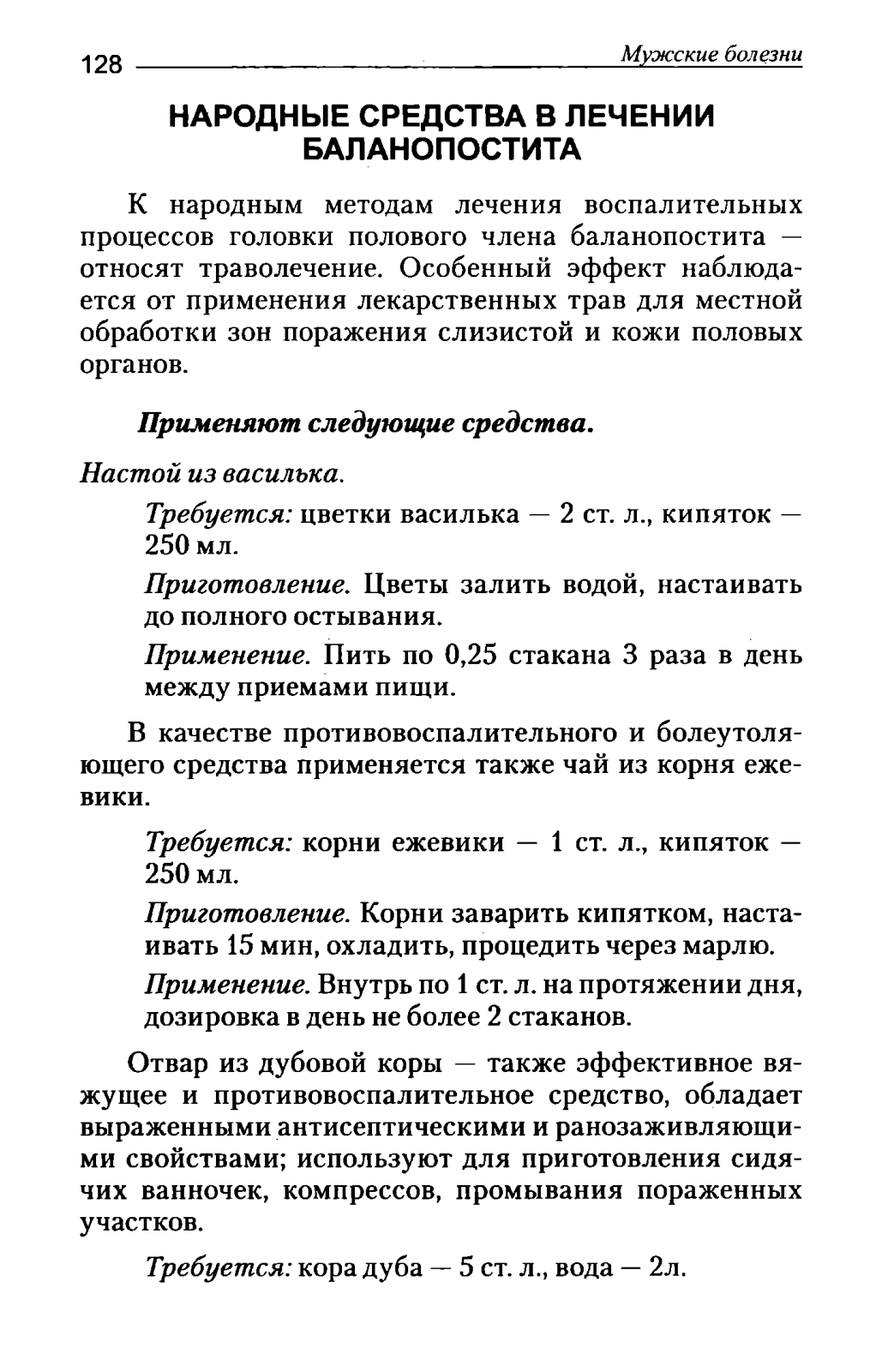 128 Мужские болезни

НАРОДНЫЕ СРЕДСТВА В ЛЕЧЕНИИ БАЛАНОПОСТИТА

К народным методам лечения воспалительных процессов головки полового члена баланопостита — относят траволечение. Особенный эффект наблюдается от применения лекарственных трав для местной обработки зон поражения слизистой и кожи половых органов.

Применяют следующие средства.

Настой из василька.

Требуется: цветки василька — 2 ст. л., кипяток — 250 мл.

Приготовление. Цветы залить водой, настаивать до полного остывания.

Применение. Пить по 0,25 стакана 3 раза в день между приемами пищи.

В качестве противовоспалительного и болеутоляющего средства применяется также чай из корня ежевики.

Требуется: корни ежевики — 1 ст. л., кипяток — 250 мл.

Приготовление. Корни заварить кипятком, настаивать 15 мин, охладить, процедить через марлю.

Применение. Внутрь по 1 ст. л. на протяжении дня, дозировка в день не более 2 стаканов.

Отвар из дубовой коры — также эффективное вяжущее и противовоспалительное средство, обладает выраженными антисептическими и ранозаживляющими свойствами; используют для приготовления сидячих ванночек, компрессов, промывания пораженных участков.

Требуется: кора дуба — 5 ст. л., вода — 2л.